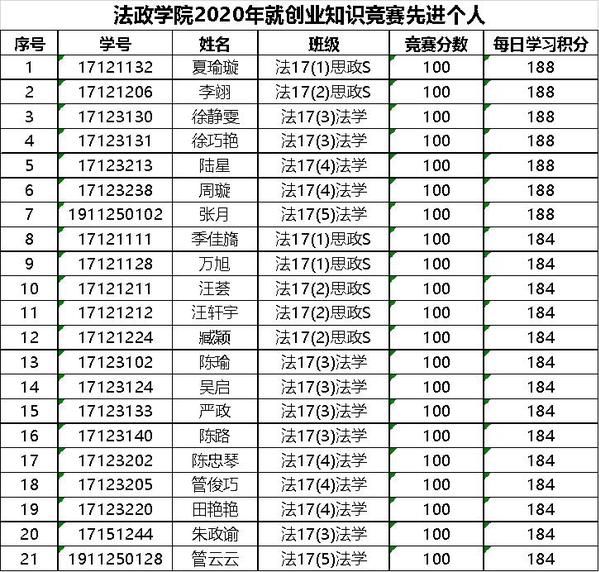 法政学院2020年就创业知识竞赛先进个人

| 序号 | 学号 | 姓名 | 班级 | 竞赛分数 | 每日学习积分 |
|---|---|---|---|---|---|
| 1 | 17121132 | 夏瑜璇 | 法17(1)思政S | 100 | 188 |
| 2 | 17121206 | 李翊 | 法17(2)思政S | 100 | 188 |
| 3 | 17123130 | 徐静雯 | 法17(3)法学 | 100 | 188 |
| 4 | 17123131 | 徐巧艳 | 法17(3)法学 | 100 | 188 |
| 5 | 17123213 | 陆星 | 法17(4)法学 | 100 | 188 |
| 6 | 17123238 | 周璇 | 法17(4)法学 | 100 | 188 |
| 7 | 1911250102 | 张月 | 法17(5)法学 | 100 | 188 |
| 8 | 17121111 | 季佳旖 | 法17(1)思政S | 100 | 184 |
| 9 | 17121128 | 万旭 | 法17(1)思政S | 100 | 184 |
| 10 | 17121211 | 汪荟 | 法17(2)思政S | 100 | 184 |
| 11 | 17121212 | 汪轩宇 | 法17(2)思政S | 100 | 184 |
| 12 | 17121224 | 臧颖 | 法17(2)思政S | 100 | 184 |
| 13 | 17123102 | 陈瑜 | 法17(3)法学 | 100 | 184 |
| 14 | 17123124 | 吴启 | 法17(3)法学 | 100 | 184 |
| 15 | 17123133 | 严政 | 法17(3)法学 | 100 | 184 |
| 16 | 17123140 | 陈路 | 法17(3)法学 | 100 | 184 |
| 17 | 17123202 | 陈忠琴 | 法17(4)法学 | 100 | 184 |
| 18 | 17123205 | 管俊巧 | 法17(4)法学 | 100 | 184 |
| 19 | 17123220 | 田艳艳 | 法17(4)法学 | 100 | 184 |
| 20 | 17151244 | 朱政谕 | 法17(3)法学 | 100 | 184 |
| 21 | 1911250128 | 管云云 | 法17(5)法学 | 100 | 184 |